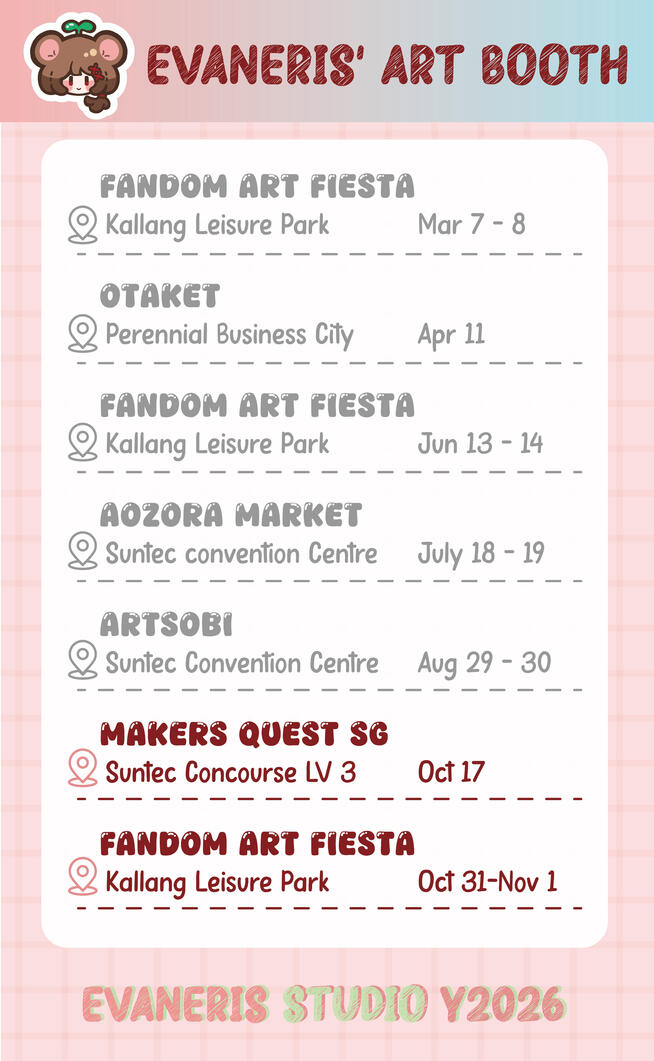 EVANERIS' ART BOOTH

FANDOM ART FIESTA
Kallang Leisure Park Mar 7 - 8

OTAKET
Perennial Business City Apr 11

FANDOM ART FIESTA
Kallang Leisure Park Jun 13 - 14

AOZORA MARKET
Suntec convention Centre July 18 - 19

ARTSOBI
Suntec Convention Centre Aug 29 - 30

MAKERS QUEST SG
Suntec Concourse LV 3 Oct 17

FANDOM ART FIESTA
Kallang Leisure Park Oct 31-Nov 1

EVANERIS STUDIO Y2026